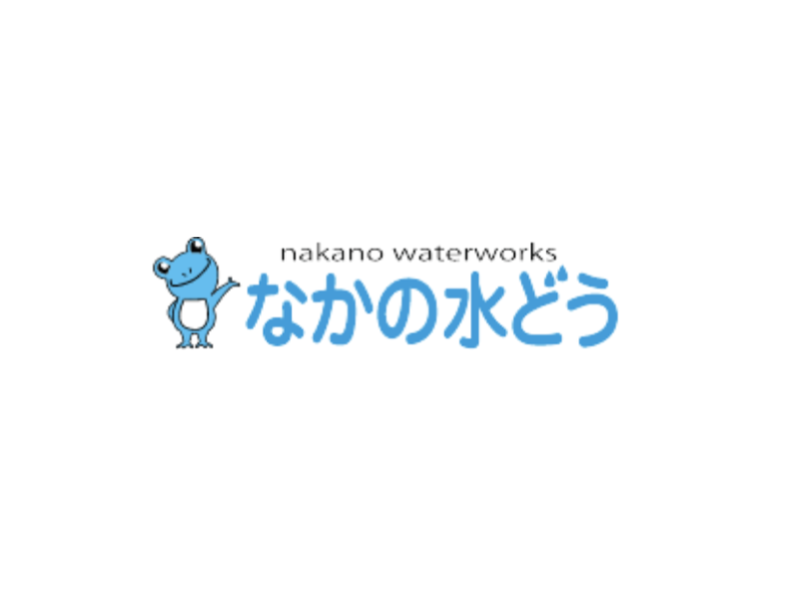 nakano waterworks
なかの水どう